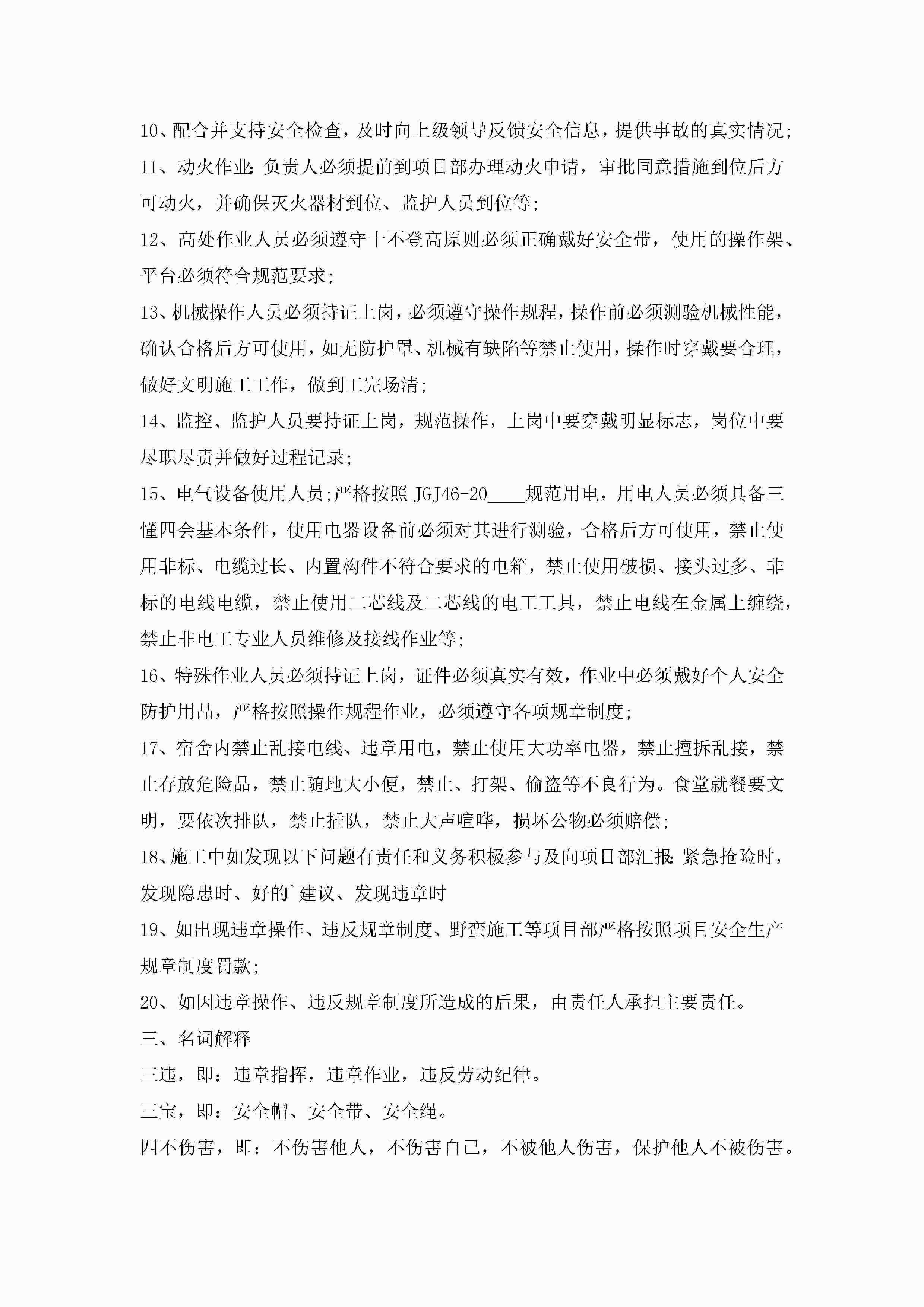 10、配合并支持安全检查，及时向上级领导反馈安全信息，提供事故的真实情况;

11、动火作业:负责人必须提前到项目部办理动火申请，审批同意措施到位后方可动火，并确保灭火器材到位、监护人员到位等;

12、高处作业人员必须遵守十不登高原则必须正确戴好安全带，使用的操作架、平台必须符合规范要求;

13、机械操作人员必须持证上岗，必须遵守操作规程，操作前必须测验机械性能，确认合格后方可使用，如无防护罩、机械有缺陷等禁止使用，操作时穿戴要合理，做好文明施工工作，做到工完场清;

14、监控、监护人员要持证上岗，规范操作，上岗中要穿戴明显标志，岗位中要尽职尽责并做好过程记录;

15、电气设备使用人员;严格按照 JGJ46-20____规范用电，用电人员必须具备三懂四会基本条件，使用电器设备前必须对其进行测验，合格后方可使用，禁止使用非标、电缆过长、内置构件不符合要求的电箱，禁止使用破损、接头过多、非标的电线电缆，禁止使用二芯线及二芯线的电工工具，禁止电线在金属上缠绕，禁止非电工专业人员维修及接线作业等;

16、特殊作业人员必须持证上岗，证件必须真实有效，作业中必须戴好个人安全防护用品，严格按照操作规程作业，必须遵守各项规章制度;

17、宿舍内禁止乱接电线、违章用电，禁止使用大功率电器，禁止擅拆乱接，禁止存放危险品，禁止随地大小便，禁止、打架、偷盗等不良行为。食堂就餐要文明，要依次排队，禁止插队，禁止大声喧哗，损坏公物必须赔偿;

18、施工中如发现以下问题有责任和义务积极参与及向项目部汇报:紧急抢险时，发现隐患时、好的`建议、发现违章时

19、如出现违章操作、违反规章制度、野蛮施工等项目部严格按照项目安全生产规章制度罚款;

20、如因违章操作、违反规章制度所造成的后果，由责任人承担主要责任。

三、名词解释

三违，即：违章指挥，违章作业，违反劳动纪律。

三宝，即：安全帽、安全带、安全绳。

四不伤害，即：不伤害他人，不伤害自己，不被他人伤害，保护他人不被伤害。